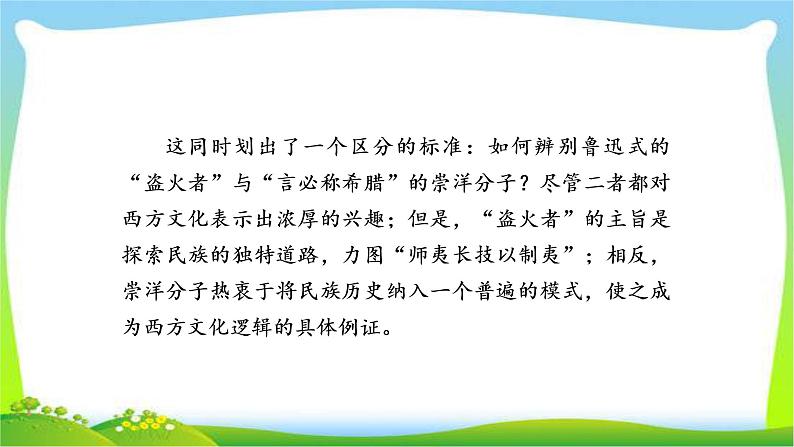 这同时划出了一个区分的标准：如何辨别鲁迅式的“盗火者”与“言必称希腊”的崇洋分子？尽管二者都对西方文化表示出浓厚的兴趣；但是，“盗火者”的主旨是探索民族的独特道路，力图“师夷长技以制夷”；相反，崇洋分子热衷于将民族历史纳入一个普遍的模式，使之成为西方文化逻辑的具体例证。